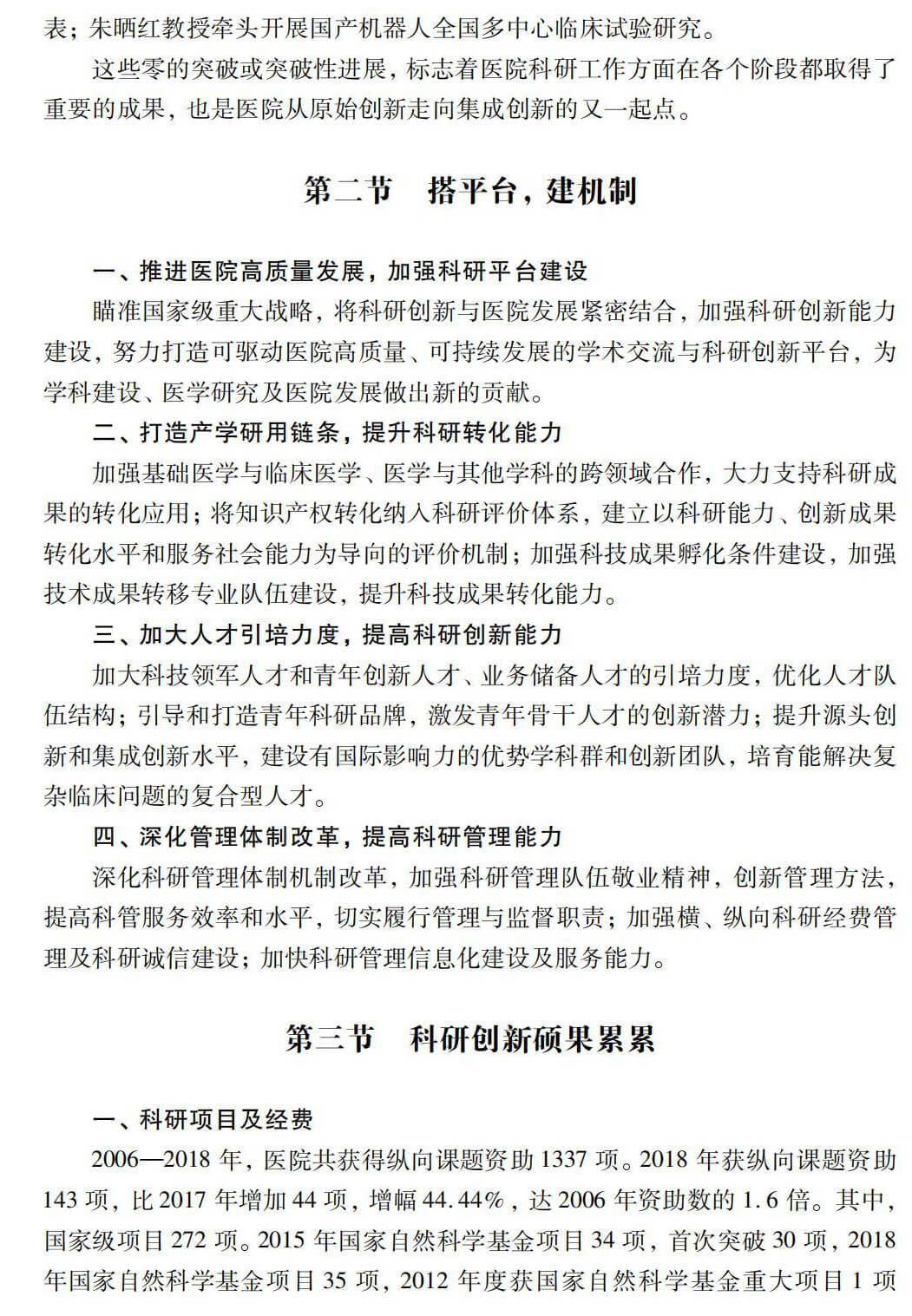 表；朱晒红教授牵头开展国产机器人全国多中心临床试验研究。

这些零的突破或突破性进展，标志着医院科研工作方面在各个阶段都取得了重要的成果，也是医院从原始创新走向集成创新的又一起点。

第二节　搭平台，建机制

一、推进医院高质量发展，加强科研平台建设

瞄准国家级重大战略，将科研创新与医院发展紧密结合，加强科研创新能力建设，努力打造可驱动医院高质量、可持续发展的学术交流与科研创新平台，为学科建设、医学研究及医院发展做出新的贡献。

二、打造产学研用链条，提升科研转化能力

加强基础医学与临床医学、医学与其他学科的跨领域合作，大力支持科研成果的转化应用；将知识产权转化纳入科研评价体系，建立以科研能力、创新成果转化水平和服务社会能力为导向的评价机制；加强科技成果孵化条件建设，加强技术成果转移专业队伍建设，提升科技成果转化能力。

三、加大人才引培力度，提高科研创新能力

加大科技领军人才和青年创新人才、业务储备人才的引培力度，优化人才队伍结构；引导和打造青年科研品牌，激发青年骨干人才的创新潜力；提升源头创新和集成创新水平，建设有国际影响力的优势学科群和创新团队，培育能解决复杂临床问题的复合型人才。

四、深化管理体制改革，提高科研管理能力

深化科研管理体制机制改革，加强科研管理队伍敬业精神，创新管理方法，提高科管服务效率和水平，切实履行管理与监督职责；加强横、纵向科研经费管理及科研诚信建设；加快科研管理信息化建设及服务能力。

第三节　科研创新硕果累累

一、科研项目及经费

2006—2018 年，医院共获得纵向课题资助 1337 项。2018 年获纵向课题资助 143 项，比 2017 年增加 44 项，增幅 44.44%，达 2006 年资助数的 1.6 倍。其中，国家级项目 272 项。2015 年国家自然科学基金项目 34 项，首次突破 30 项，2018 年国家自然科学基金项目 35 项，2012 年度获国家自然科学基金重大项目 1 项